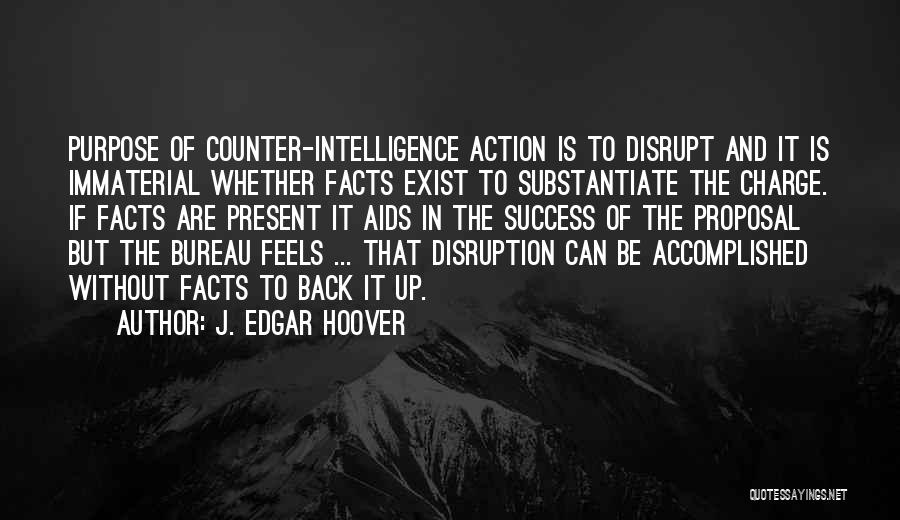 PURPOSE OF COUNTER-INTELLIGENCE ACTION IS TO DISRUPT AND IT IS IMMATERIAL WHETHER FACTS EXIST TO SUBSTANTIATE THE CHARGE. IF FACTS ARE PRESENT IT AIDS IN THE SUCCESS OF THE PROPOSAL BUT THE BUREAU FEELS ... THAT DISRUPTION CAN BE ACCOMPLISHED WITHOUT FACTS TO BACK IT UP.

AUTHOR: J. EDGAR HOOVER

QUOTESSAYINGS.NET